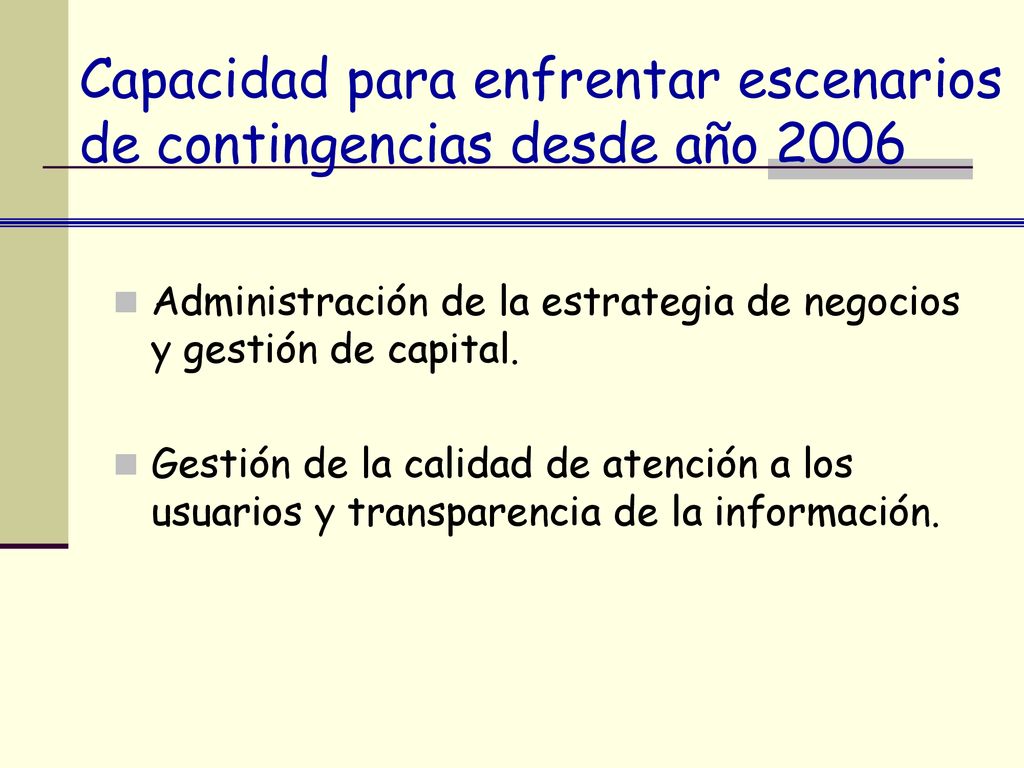 Capacidad para enfrentar escenarios de contingencias desde año 2006

Administración de la estrategia de negocios y gestión de capital.

Gestión de la calidad de atención a los usuarios y transparencia de la información.